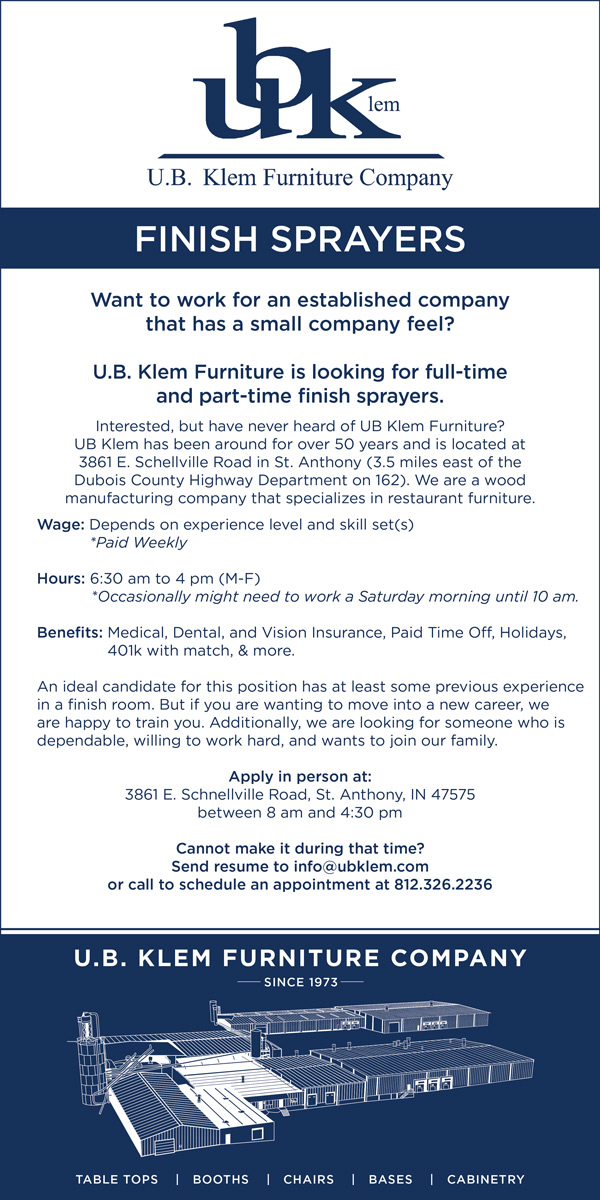 ubklem

U.B. Klem Furniture Company

FINISH SPRAYERS

Want to work for an established company that has a small company feel?

U.B. Klem Furniture is looking for full-time and part-time finish sprayers.

Interested, but have never heard of UB Klem Furniture? UB Klem has been around for over 50 years and is located at 3861 E. Schellville Road in St. Anthony (3.5 miles east of the Dubois County Highway Department on 162). We are a wood manufacturing company that specializes in restaurant furniture.

Wage: Depends on experience level and skill set(s)
*Paid Weekly

Hours: 6:30 am to 4 pm (M-F)
*Occasionally might need to work a Saturday morning until 10 am.

Benefits: Medical, Dental, and Vision Insurance, Paid Time Off, Holidays, 401k with match, & more.

An ideal candidate for this position has at least some previous experience in a finish room. But if you are wanting to move into a new career, we are happy to train you. Additionally, we are looking for someone who is dependable, willing to work hard, and wants to join our family.

Apply in person at:
3861 E. Schnellville Road, St. Anthony, IN 47575
between 8 am and 4:30 pm

Cannot make it during that time?
Send resume to info@ubklem.com
or call to schedule an appointment at 812.326.2236

U.B. KLEM FURNITURE COMPANY
SINCE 1973

TABLE TOPS | BOOTHS | CHAIRS | BASES | CABINETRY